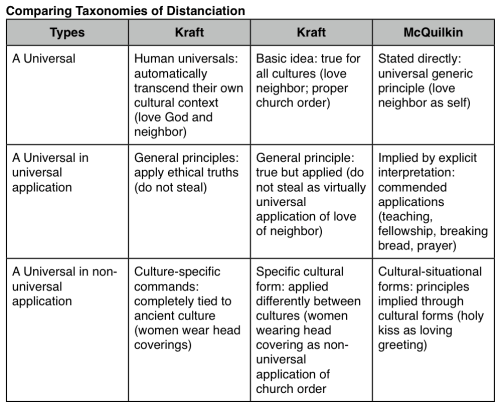 **Comparing Taxonomies of Distanciation**

| Types | Kraft | Kraft | McQuilkin |
|---|---|---|---|
| A Universal | Human universals: automatically transcend their own cultural context (love God and neighbor) | Basic idea: true for all cultures (love neighbor; proper church order) | Stated directly: universal generic principle (love neighbor as self) |
| A Universal in universal application | General principles: apply ethical truths (do not steal) | General principle: true but applied (do not steal as virtually universal application of love of neighbor) | Implied by explicit interpretation: commended applications (teaching, fellowship, breaking bread, prayer) |
| A Universal in non-universal application | Culture-specific commands: completely tied to ancient culture (women wear head coverings) | Specific cultural form: applied differently between cultures (women wearing head covering as non-universal application of church order | Cultural-situational forms: principles implied through cultural forms (holy kiss as loving greeting) |